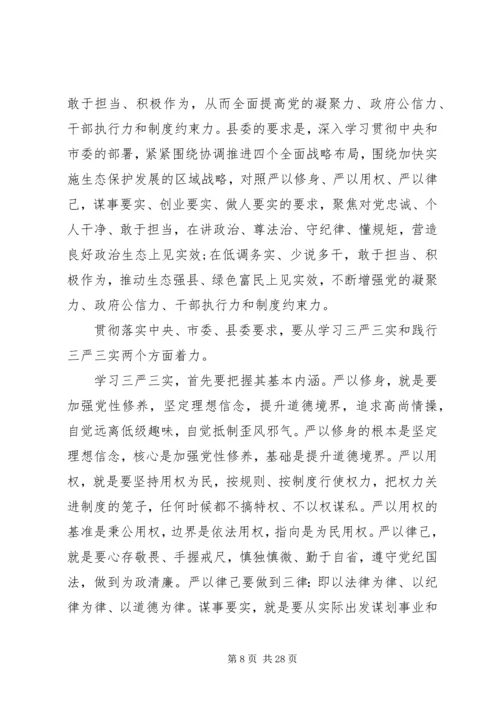 敢于担当、积极作为，从而全面提高党的凝聚力、政府公信力、干部执行力和制度约束力。县委的要求是，深入学习贯彻中央和市委的部署，紧紧围绕协调推进四个全面战略布局，围绕加快实施生态保护发展的区域战略，对照严以修身、严以用权、严以律己，谋事要实、创业要实、做人要实的要求，聚焦对党忠诚、个人干净、敢于担当，在讲政治、尊法治、守纪律、懂规矩，营造良好政治生态上见实效;在低调务实、少说多干，敢于担当、积极作为，推动生态强县、绿色富民上见实效，不断增强党的凝聚力、政府公信力、干部执行力和制度约束力。

贯彻落实中央、市委、县委要求，要从学习三严三实和践行三严三实两个方面着力。

学习三严三实，首先要把握其基本内涵。严以修身，就是要加强党性修养，坚定理想信念，提升道德境界，追求高尚情操，自觉远离低级趣味，自觉抵制歪风邪气。严以修身的根本是坚定理想信念，核心是加强党性修养，基础是提升道德境界。严以用权，就是要坚持用权为民，按规则、按制度行使权力，把权力关进制度的笼子，任何时候都不搞特权、不以权谋私。严以用权的基准是秉公用权，边界是依法用权，指向是为民用权。严以律己，就是要心存敬畏、手握戒尺，慎独慎微、勤于自省，遵守党纪国法，做到为政清廉。严以律己要做到三律：即以法律为律、以纪律为律、以道德为律。谋事要实，就是要从实际出发谋划事业和

第 8 页 共 28 页